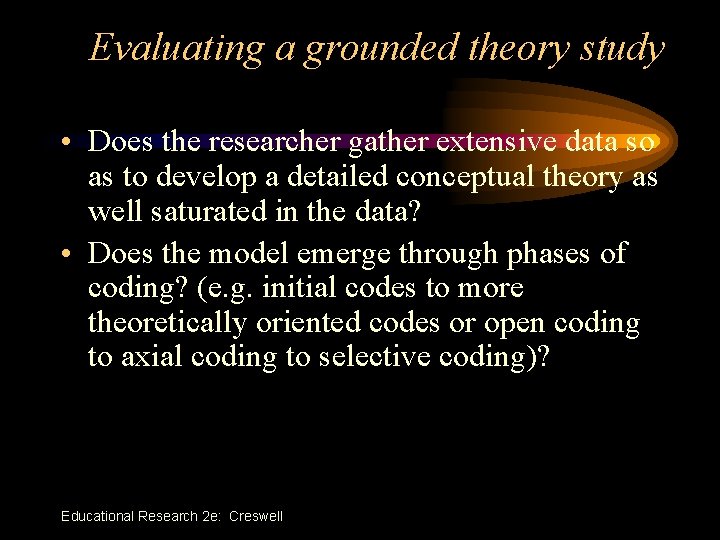 Evaluating a grounded theory study

• Does the researcher gather extensive data so as to develop a detailed conceptual theory as well saturated in the data?

• Does the model emerge through phases of coding? (e.g. initial codes to more theoretically oriented codes or open coding to axial coding to selective coding)?

Educational Research 2e: Creswell